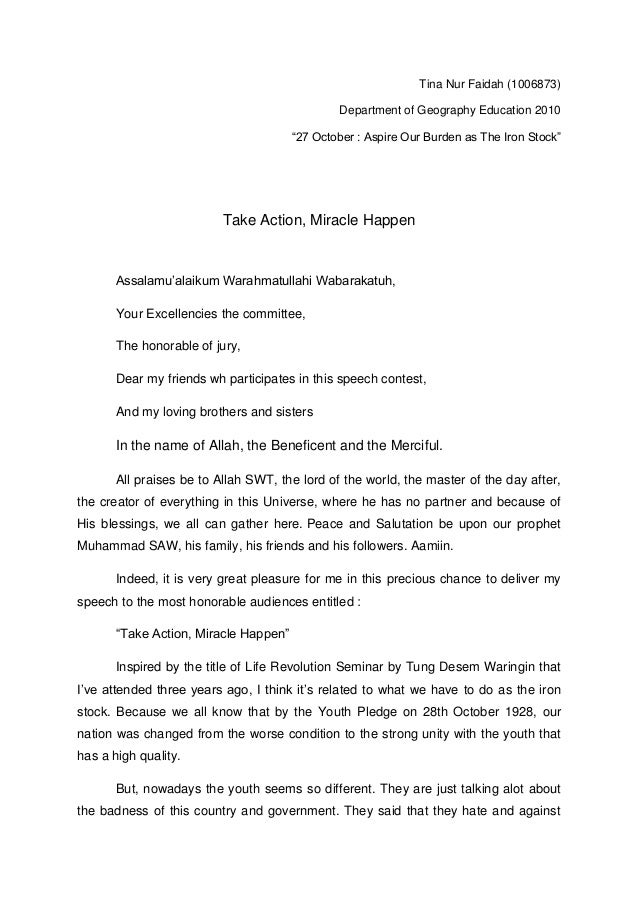 Tina Nur Faidah (1006873)

Department of Geography Education 2010

“27 October : Aspire Our Burden as The Iron Stock”

Take Action, Miracle Happen

Assalamu’alaikum Warahmatullahi Wabarakatuh,

Your Excellencies the committee,

The honorable of jury,

Dear my friends wh participates in this speech contest,

And my loving brothers and sisters

In the name of Allah, the Beneficent and the Merciful.

All praises be to Allah SWT, the lord of the world, the master of the day after, the creator of everything in this Universe, where he has no partner and because of His blessings, we all can gather here. Peace and Salutation be upon our prophet Muhammad SAW, his family, his friends and his followers. Aamiin.

Indeed, it is very great pleasure for me in this precious chance to deliver my speech to the most honorable audiences entitled :

“Take Action, Miracle Happen”

Inspired by the title of Life Revolution Seminar by Tung Desem Waringin that I’ve attended three years ago, I think it’s related to what we have to do as the iron stock. Because we all know that by the Youth Pledge on 28th October 1928, our nation was changed from the worse condition to the strong unity with the youth that has a high quality.

But, nowadays the youth seems so different. They are just talking alot about the badness of this country and government. They said that they hate and against